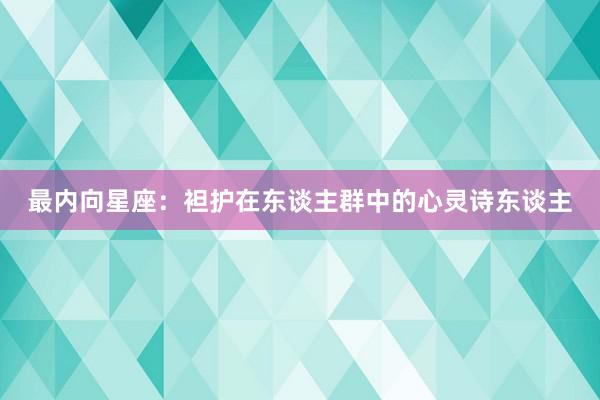 最内向星座：袒护在东谈主群中的心灵诗东谈主